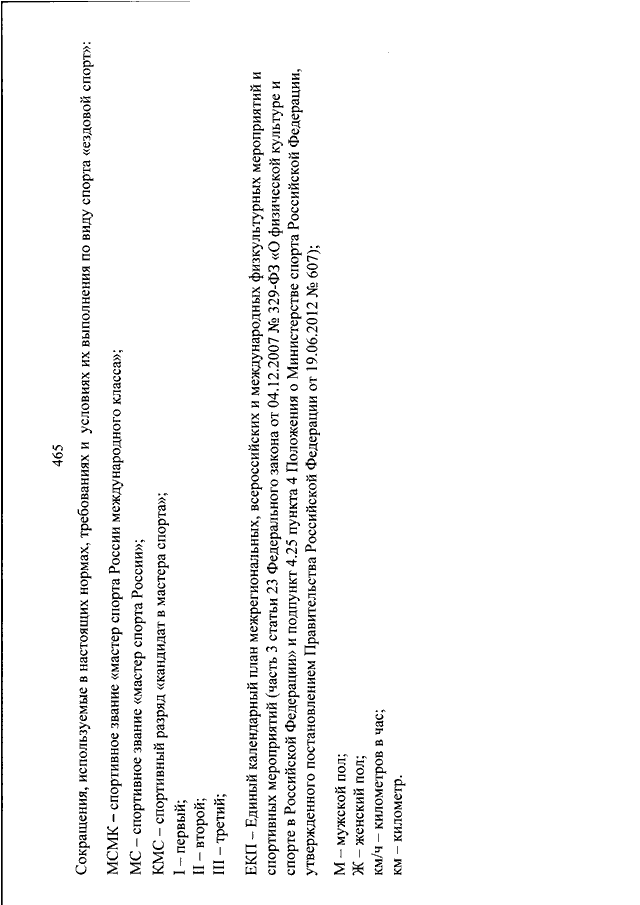 465

Сокращения, используемые в настоящих нормах, требованиях и условиях их выполнения по виду спорта «ездовой спорт»:

МСМК – спортивное звание «мастер спорта России международного класса»;
МС – спортивное звание «мастер спорта России»;
КМС – спортивный разряд «кандидат в мастера спорта»;
I – первый;
II – второй;
III – третий;

ЕКП – Единый календарный план межрегиональных, всероссийских и международных физкультурных мероприятий и спортивных мероприятий (часть 3 статьи 23 Федерального закона от 04.12.2007 № 329-ФЗ «О физической культуре и спорте в Российской Федерации» и подпункт 4.25 пункта 4 Положения о Министерстве спорта Российской Федерации, утвержденного постановлением Правительства Российской Федерации от 19.06.2012 № 607);

М – мужской пол;
Ж – женский пол;
км/ч – километров в час;
км – километр.